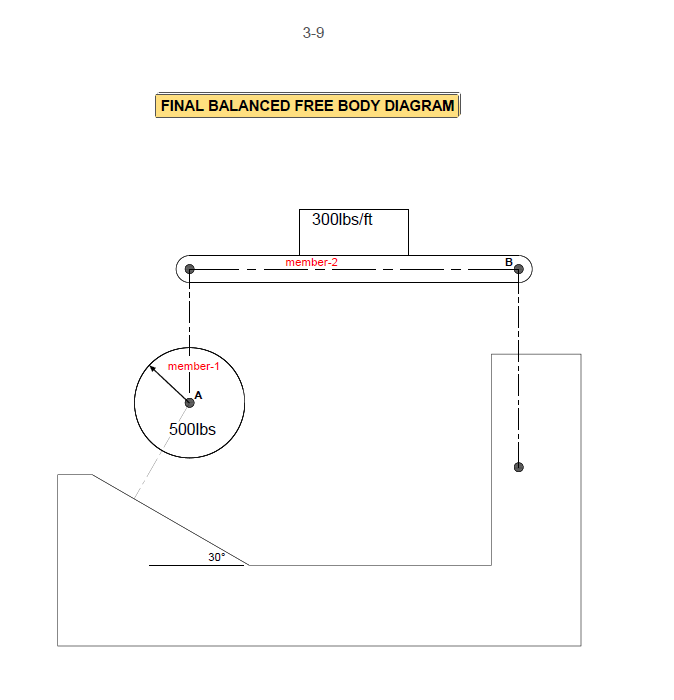 3-9

FINAL BALANCED FREE BODY DIAGRAM

300lbs/ft

member-2

B

member-1

A

500lbs

30°